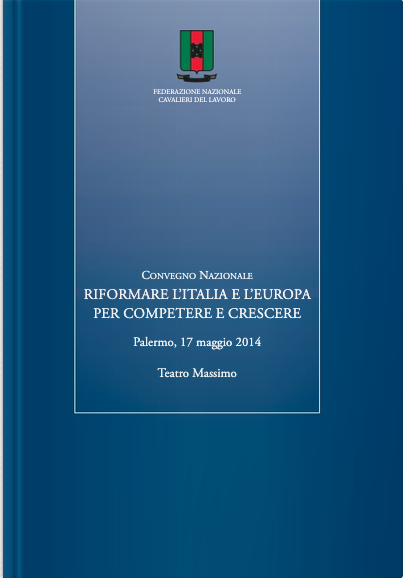 FEDERAZIONE NAZIONALE
CAVALIERI DEL LAVORO

Convegno Nazionale
RIFORMARE L'ITALIA E L'EUROPA
PER COMPETERE E CRESCERE

Palermo, 17 maggio 2014

Teatro Massimo